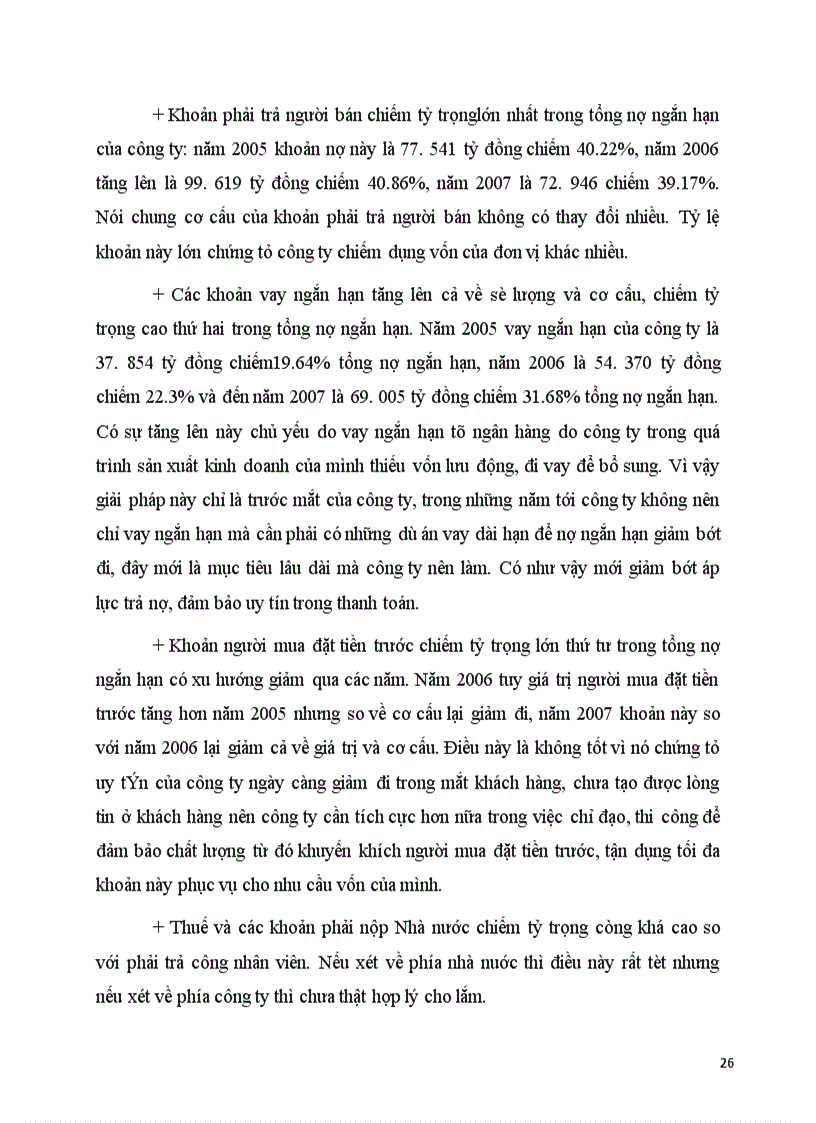 + Khoản phải trả người bán chiếm tỷ trọnglớn nhất trong tổng nợ ngắn hạn của công ty: năm 2005 khoản nợ này là 77. 541 tỷ đồng chiếm 40.22%, năm 2006 tăng lên là 99. 619 tỷ đồng chiếm 40.86%, năm 2007 là 72. 946 chiếm 39.17%. Nói chung cơ cấu của khoản phải trả người bán không có thay đổi nhiều. Tỷ lệ khoản này lớn chứng tỏ công ty chiếm dụng vốn của đơn vị khác nhiều.

+ Các khoản vay ngắn hạn tăng lên cả về sè lượng và cơ cấu, chiếm tỷ trọng cao thứ hai trong tổng nợ ngắn hạn. Năm 2005 vay ngắn hạn của công ty là 37. 854 tỷ đồng chiếm19.64% tổng nợ ngắn hạn, năm 2006 là 54. 370 tỷ đồng chiếm 22.3% và đến năm 2007 là 69. 005 tỷ đồng chiếm 31.68% tổng nợ ngắn hạn. Có sự tăng lên này chủ yếu do vay ngắn hạn tõ ngân hàng do công ty trong quá trình sản xuất kinh doanh của mình thiếu vốn lưu động, đi vay để bổ sung. Vì vậy giải pháp này chỉ là trước mắt của công ty, trong những năm tới công ty không nên chỉ vay ngắn hạn mà cần phải có những dù án vay dài hạn để nợ ngắn hạn giảm bớt đi, đây mới là mục tiêu lâu dài mà công ty nên làm. Có như vậy mới giảm bớt áp lực trả nợ, đảm bảo uy tín trong thanh toán.

+ Khoản người mua đặt tiền trước chiếm tỷ trọng lớn thứ tư trong tổng nợ ngắn hạn có xu hướng giảm qua các năm. Năm 2006 tuy giá trị người mua đặt tiền trước tăng hơn năm 2005 nhưng so về cơ cấu lại giảm đi, năm 2007 khoản này so với năm 2006 lại giảm cả về giá trị và cơ cấu. Điều này là không tốt vì nó chứng tỏ uy tÝn của công ty ngày càng giảm đi trong mắt khách hàng, chưa tạo được lòng tin ở khách hàng nên công ty cần tích cực hơn nữa trong việc chỉ đạo, thi công để đảm bảo chất lượng từ đó khuyến khích người mua đặt tiền trước, tận dụng tối đa khoản này phục vụ cho nhu cầu vốn của mình.

+ Thuế và các khoản phải nộp Nhà nước chiếm tỷ trọng còng khá cao so với phải trả công nhân viên. Nếu xét về phía nhà nước thì điều này rất tèt nhưng nếu xét về phía công ty thì chưa thật hợp lý cho lắm.

26